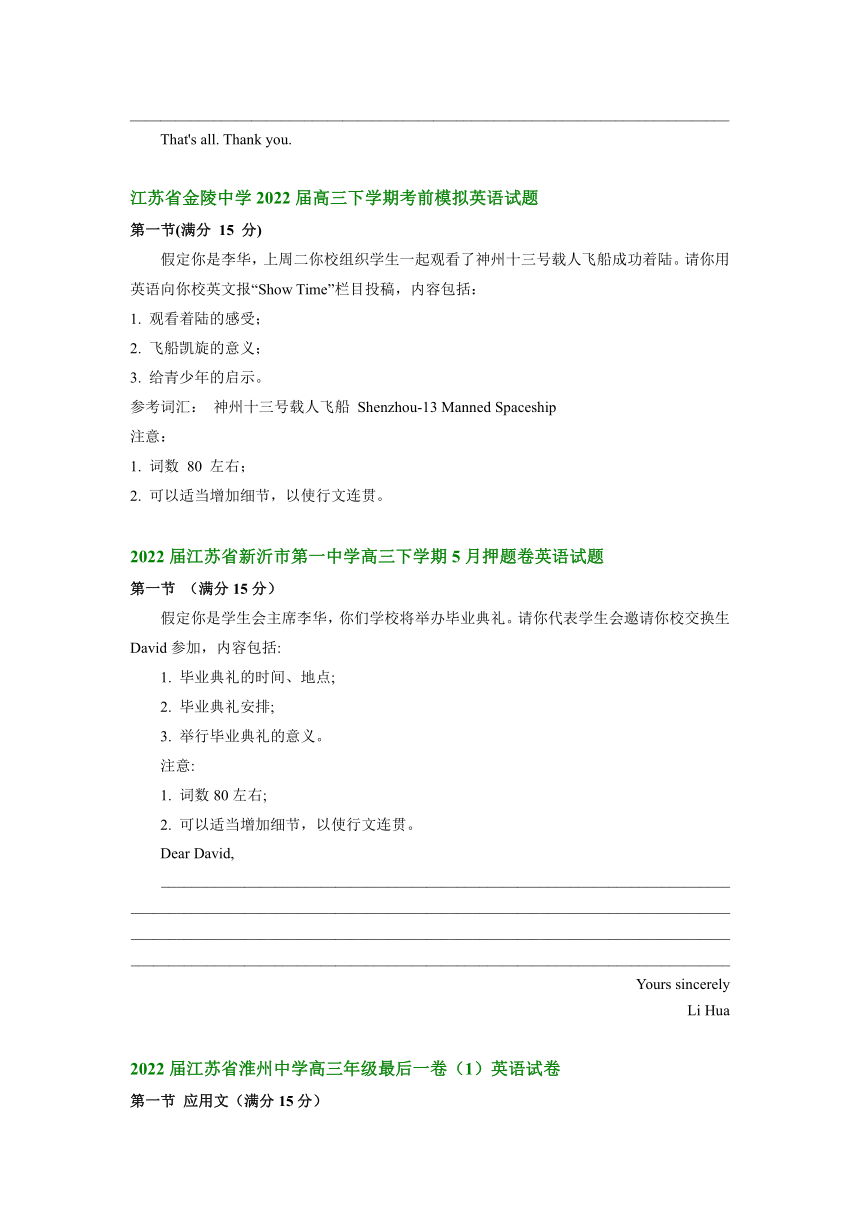 That's all. Thank you.

江苏省金陵中学 2022 届高三下学期考前模拟英语试题

第一节(满分 15 分)

假定你是李华，上周二你校组织学生一起观看了神州十三号载人飞船成功着陆。请你用英语向你校英文报“Show Time”栏目投稿，内容包括：

1. 观看着陆的感受；
2. 飞船凯旋的意义；
3. 给青少年的启示。

参考词汇： 神州十三号载人飞船 Shenzhou-13 Manned Spaceship

注意：

1. 词数 80 左右；
2. 可以适当增加细节，以使行文连贯。

2022 届江苏省新沂市第一中学高三下学期 5 月押题卷英语试题

第一节 （满分 15 分）

假定你是学生会主席李华，你们学校将举办毕业典礼。请你代表学生会邀请你校交换生 David 参加，内容包括:

1. 毕业典礼的时间、地点;
2. 毕业典礼安排;
3. 举行毕业典礼的意义。

注意:

1. 词数 80 左右;
2. 可以适当增加细节，以使行文连贯。

Dear David,

Yours sincerely
Li Hua

2022 届江苏省淮州中学高三年级最后一卷（1）英语试卷

第一节 应用文（满分 15 分）